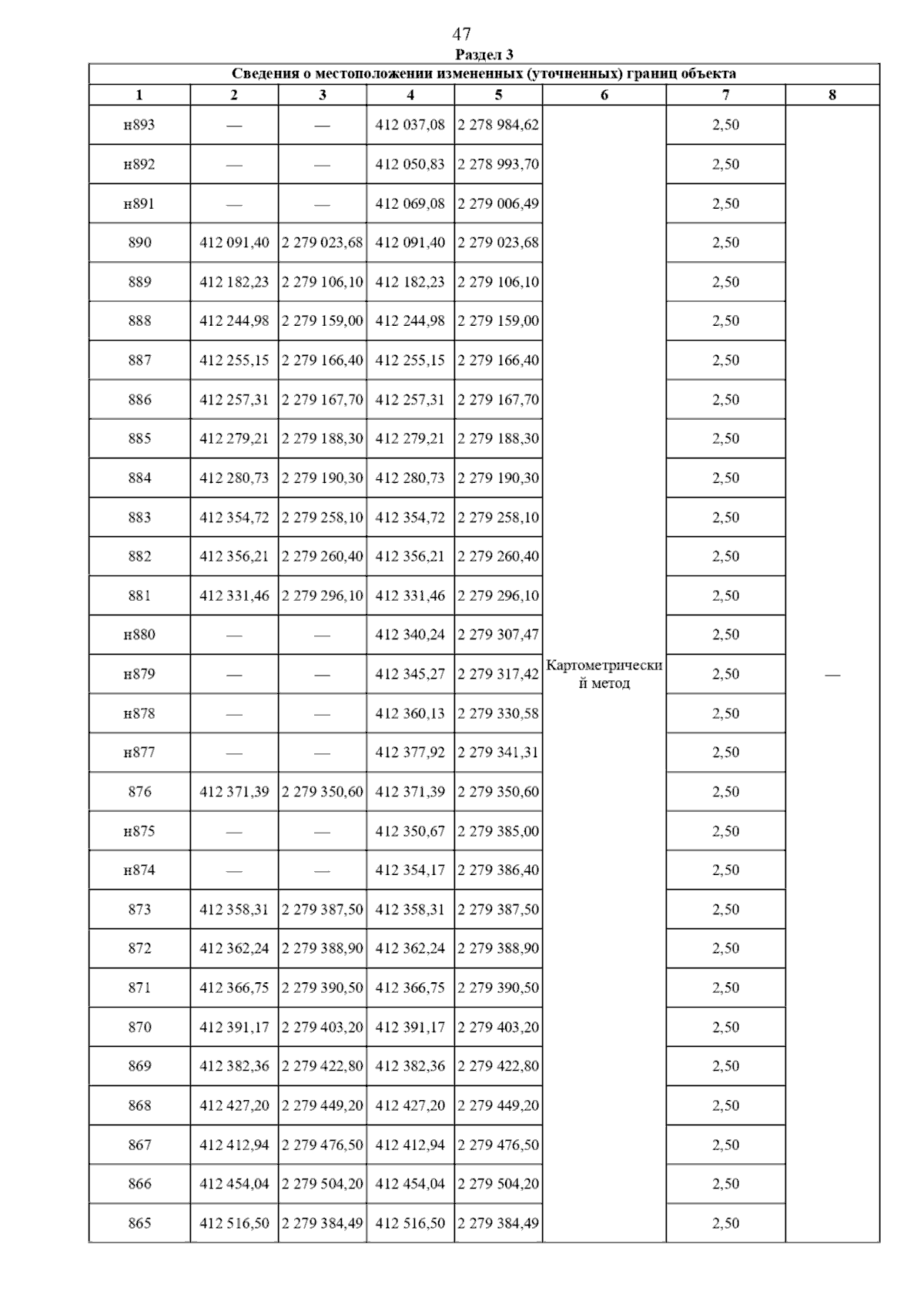 47

Раздел 3

Сведения о местоположении измененных (уточненных) границ объекта

| 1 | 2 | 3 | 4 | 5 | 6 | 7 | 8 |
|---|---|---|---|---|---|---|---|
| н893 | — | — | 412 037,08 | 2 278 984,62 | Картометрический метод | 2,50 | — |
| н892 | — | — | 412 050,83 | 2 278 993,70 | | 2,50 | |
| н891 | — | — | 412 069,08 | 2 279 006,49 | | 2,50 | |
| 890 | 412 091,40 | 2 279 023,68 | 412 091,40 | 2 279 023,68 | | 2,50 | |
| 889 | 412 182,23 | 2 279 106,10 | 412 182,23 | 2 279 106,10 | | 2,50 | |
| 888 | 412 244,98 | 2 279 159,00 | 412 244,98 | 2 279 159,00 | | 2,50 | |
| 887 | 412 255,15 | 2 279 166,40 | 412 255,15 | 2 279 166,40 | | 2,50 | |
| 886 | 412 257,31 | 2 279 167,70 | 412 257,31 | 2 279 167,70 | | 2,50 | |
| 885 | 412 279,21 | 2 279 188,30 | 412 279,21 | 2 279 188,30 | | 2,50 | |
| 884 | 412 280,73 | 2 279 190,30 | 412 280,73 | 2 279 190,30 | | 2,50 | |
| 883 | 412 354,72 | 2 279 258,10 | 412 354,72 | 2 279 258,10 | | 2,50 | |
| 882 | 412 356,21 | 2 279 260,40 | 412 356,21 | 2 279 260,40 | | 2,50 | |
| 881 | 412 331,46 | 2 279 296,10 | 412 331,46 | 2 279 296,10 | | 2,50 | |
| н880 | — | — | 412 340,24 | 2 279 307,47 | | 2,50 | |
| н879 | — | — | 412 345,27 | 2 279 317,42 | | 2,50 | |
| н878 | — | — | 412 360,13 | 2 279 330,58 | | 2,50 | |
| н877 | — | — | 412 377,92 | 2 279 341,31 | | 2,50 | |
| 876 | 412 371,39 | 2 279 350,60 | 412 371,39 | 2 279 350,60 | | 2,50 | |
| н875 | — | — | 412 350,67 | 2 279 385,00 | | 2,50 | |
| н874 | — | — | 412 354,17 | 2 279 386,40 | | 2,50 | |
| 873 | 412 358,31 | 2 279 387,50 | 412 358,31 | 2 279 387,50 | | 2,50 | |
| 872 | 412 362,24 | 2 279 388,90 | 412 362,24 | 2 279 388,90 | | 2,50 | |
| 871 | 412 366,75 | 2 279 390,50 | 412 366,75 | 2 279 390,50 | | 2,50 | |
| 870 | 412 391,17 | 2 279 403,20 | 412 391,17 | 2 279 403,20 | | 2,50 | |
| 869 | 412 382,36 | 2 279 422,80 | 412 382,36 | 2 279 422,80 | | 2,50 | |
| 868 | 412 427,20 | 2 279 449,20 | 412 427,20 | 2 279 449,20 | | 2,50 | |
| 867 | 412 412,94 | 2 279 476,50 | 412 412,94 | 2 279 476,50 | | 2,50 | |
| 866 | 412 454,04 | 2 279 504,20 | 412 454,04 | 2 279 504,20 | | 2,50 | |
| 865 | 412 516,50 | 2 279 384,49 | 412 516,50 | 2 279 384,49 | | 2,50 | |